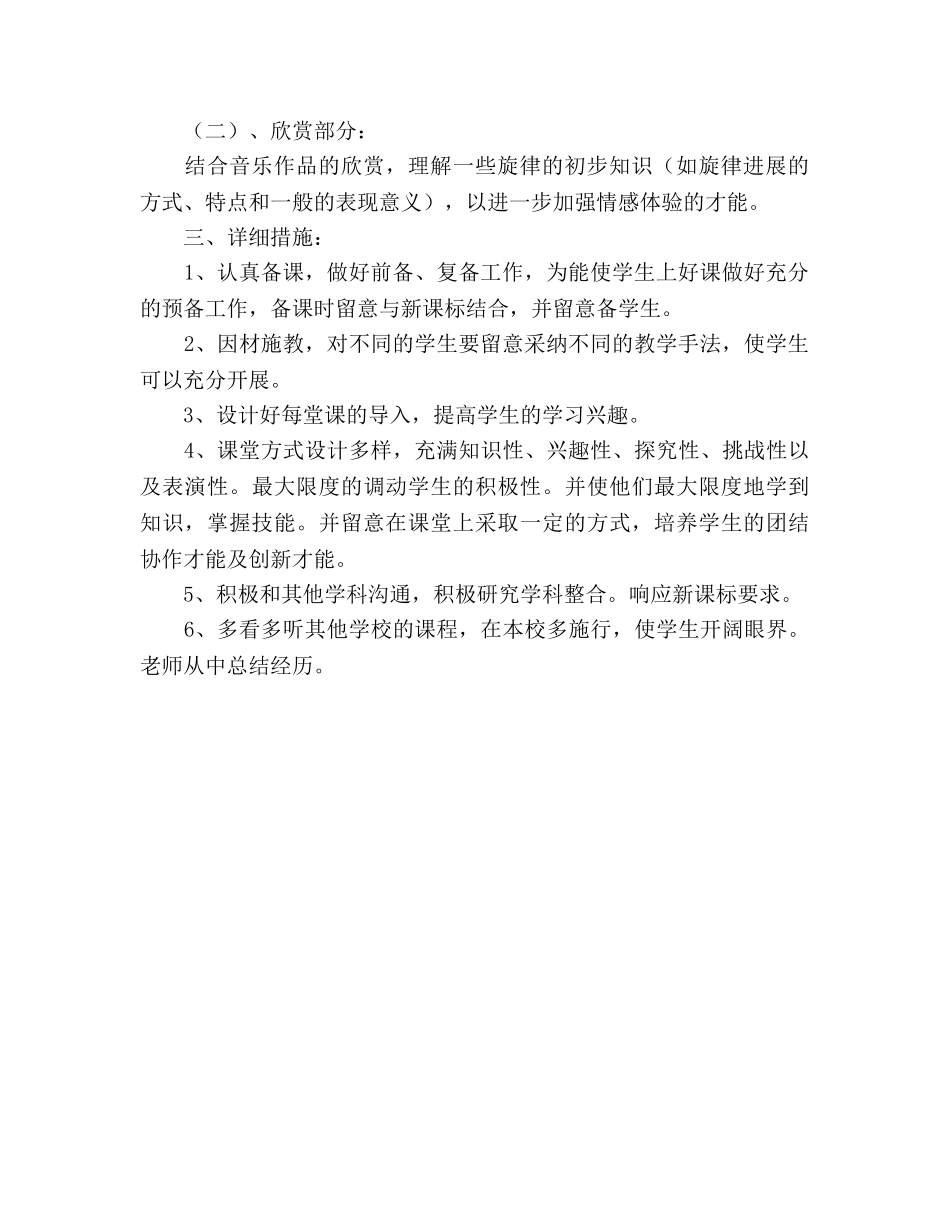 （二）、欣赏部分：

结合音乐作品的欣赏，理解一些旋律的初步知识（如旋律进展的方式、特点和一般的表现意义），以进一步加强情感体验的才能。

三、详细措施：

1、认真备课，做好前备、复备工作，为能使学生上好课做好充分的预备工作，备课时留意与新课标结合，并留意备学生。

2、因材施教，对不同的学生要留意采纳不同的教学手法，使学生可以充分开展。

3、设计好每堂课的导入，提高学生的学习兴趣。

4、课堂方式设计多样，充满知识性、兴趣性、探究性、挑战性以及表演性。最大限度的调动学生的积极性。并使他们最大限度地学到知识，掌握技能。并留意在课堂上采取一定的方式，培养学生的团结协作才能及创新才能。

5、积极和其他学科沟通，积极研究学科整合。响应新课标要求。

6、多看多听其他学校的课程，在本校多施行，使学生开阔眼界。老师从中总结经历。